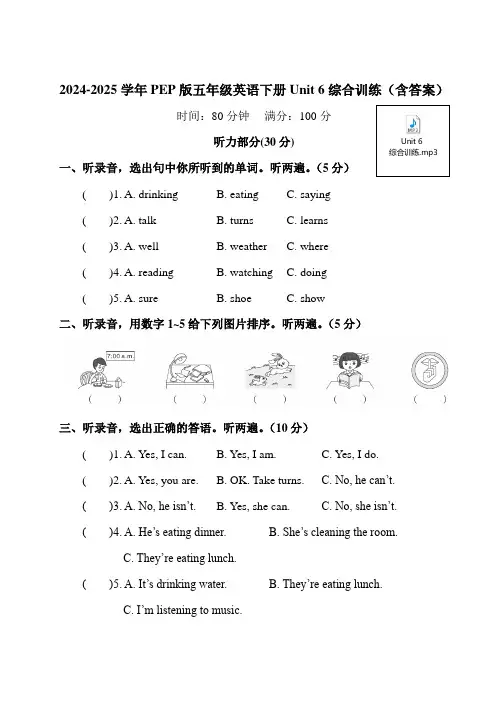 2024-2025 学年 PEP 版五年级英语下册 Unit 6 综合训练（含答案）

时间：80 分钟　满分：100 分

Unit 6 综合训练.mp3

听力部分(30 分)

一、听录音，选出句中你所听到的单词。听两遍。（5 分）

(　　)1. A. drinking　B. eating　C. saying

(　　)2. A. talk　B. turns　C. learns

(　　)3. A. well　B. weather　C. where

(　　)4. A. reading　B. watching　C. doing

(　　)5. A. sure　B. shoe　C. show

二、听录音，用数字 1~5 给下列图片排序。听两遍。（5 分）

7:00 a.m.

(　　)　(　　)　(　　)　(　　)　(　　)

三、听录音，选出正确的答语。听两遍。（10 分）

(　　)1. A. Yes, I can.　B. Yes, I am.　C. Yes, I do.

(　　)2. A. Yes, you are.　B. OK. Take turns.　C. No, he can't.

(　　)3. A. No, he isn't.　B. Yes, she can.　C. No, she isn't.

(　　)4. A. He's eating dinner.　B. She's cleaning the room.　C. They're eating lunch.

(　　)5. A. It's drinking water.　B. They're eating lunch.　C. I'm listening to music.